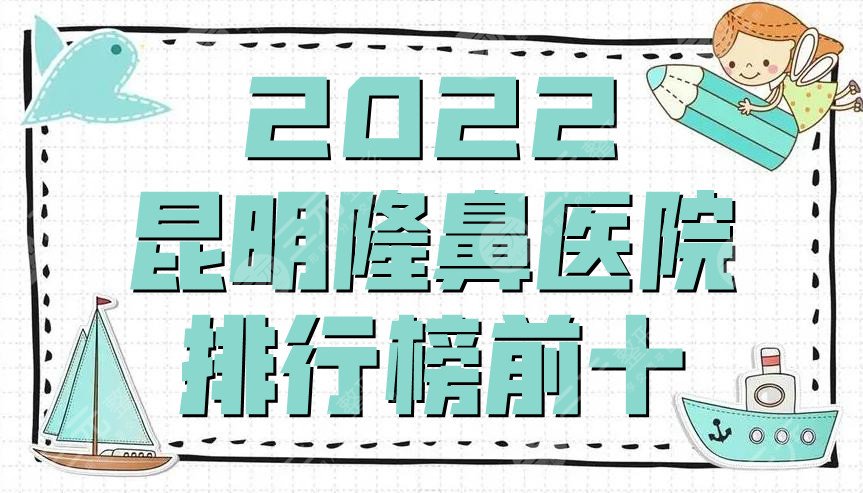 2022
昆明隆鼻医院
排行榜前十